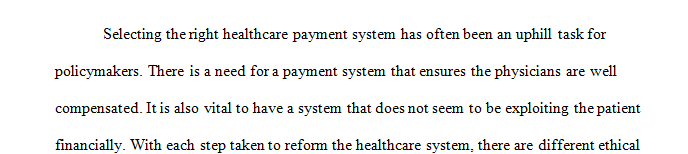 Selecting the right healthcare payment system has often been an uphill task for policymakers. There is a need for a payment system that ensures the physicians are well compensated. It is also vital to have a system that does not seem to be exploiting the patient financially. With each step taken to reform the healthcare system, there are different ethical